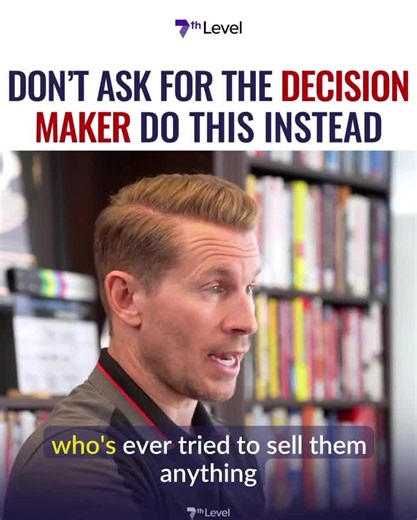 7th Level

DON'T ASK FOR THE DECISION MAKER DO THIS INSTEAD

who's ever tried to sell them anything

7th Level